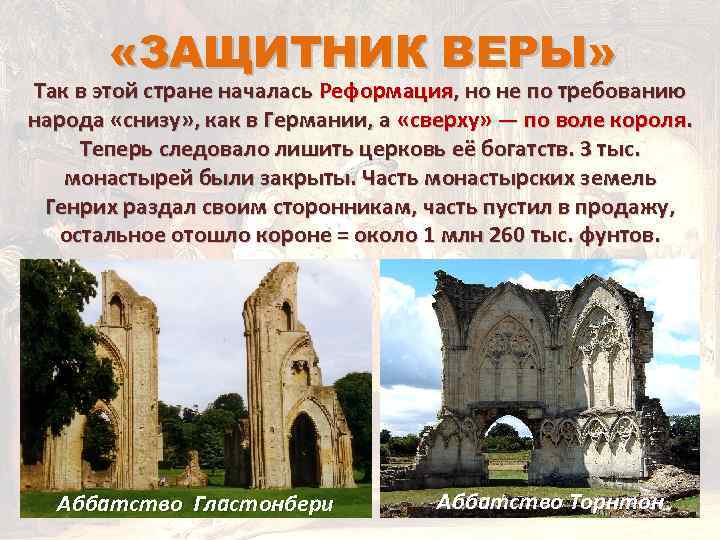 «ЗАЩИТНИК ВЕРЫ»

Так в этой стране началась Реформация, но не по требованию народа «снизу», как в Германии, а «сверху» — по воле короля. Теперь следовало лишить церковь её богатств. 3 тыс. монастырей были закрыты. Часть монастырских земель Генрих раздал своим сторонникам, часть пустил в продажу, остальное отошло короне = около 1 млн 260 тыс. фунтов.

Аббатство Гластонбери

Аббатство Торнтон